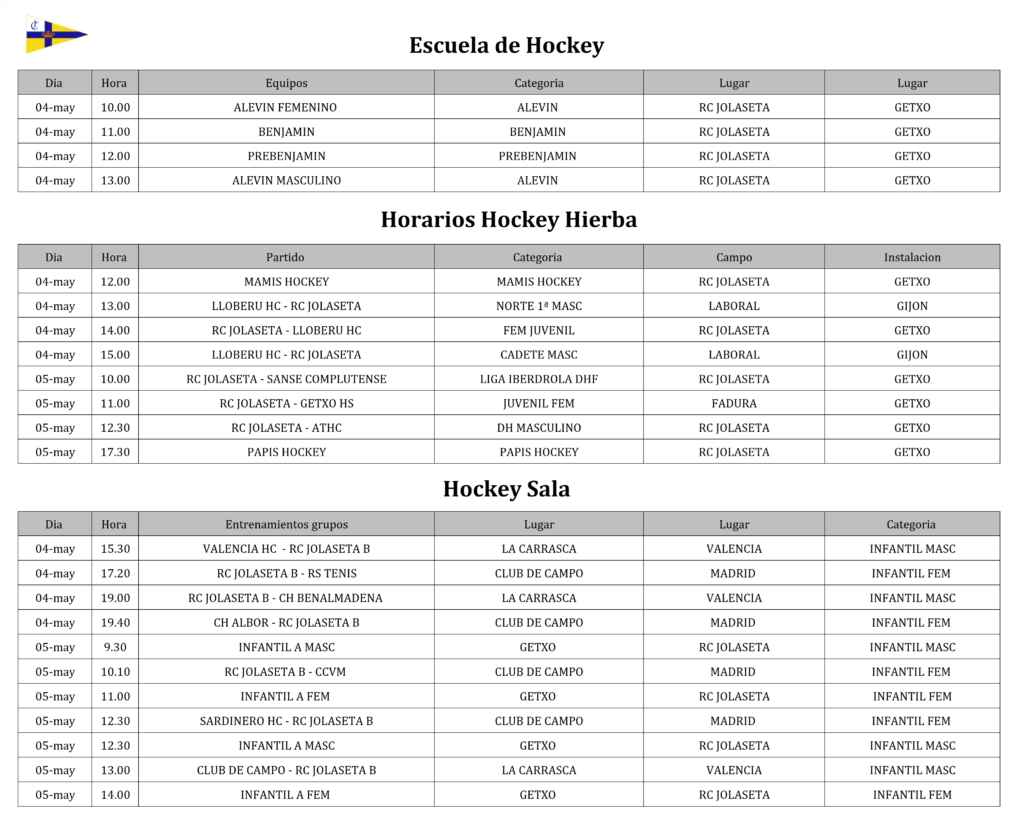 Escuela de Hockey

| Dia | Hora | Equipos | Categoria | Lugar | Lugar |
|---|---|---|---|---|---|
| 04-may | 10.00 | ALEVIN FEMENINO | ALEVIN | RC JOLASETA | GETXO |
| 04-may | 11.00 | BENJAMIN | BENJAMIN | RC JOLASETA | GETXO |
| 04-may | 12.00 | PREBENJAMIN | PREBENJAMIN | RC JOLASETA | GETXO |
| 04-may | 13.00 | ALEVIN MASCULINO | ALEVIN | RC JOLASETA | GETXO |

Horarios Hockey Hierba

| Dia | Hora | Partido | Categoria | Campo | Instalacion |
|---|---|---|---|---|---|
| 04-may | 12.00 | MAMIS HOCKEY | MAMIS HOCKEY | RC JOLASETA | GETXO |
| 04-may | 13.00 | LLOBERU HC - RC JOLASETA | NORTE 1ª MASC | LABORAL | GIJON |
| 04-may | 14.00 | RC JOLASETA - LLOBERU HC | FEM JUVENIL | RC JOLASETA | GETXO |
| 04-may | 15.00 | LLOBERU HC - RC JOLASETA | CADETE MASC | LABORAL | GIJON |
| 05-may | 10.00 | RC JOLASETA - SANSE COMPLUTENSE | LIGA IBERDROLA DHF | RC JOLASETA | GETXO |
| 05-may | 11.00 | RC JOLASETA - GETXO HS | JUVENIL FEM | FADURA | GETXO |
| 05-may | 12.30 | RC JOLASETA - ATHC | DH MASCULINO | RC JOLASETA | GETXO |
| 05-may | 17.30 | PAPIS HOCKEY | PAPIS HOCKEY | RC JOLASETA | GETXO |

Hockey Sala

| Dia | Hora | Entrenamientos grupos | Lugar | Lugar | Categoria |
|---|---|---|---|---|---|
| 04-may | 15.30 | VALENCIA HC - RC JOLASETA B | LA CARRASCA | VALENCIA | INFANTIL MASC |
| 04-may | 17.20 | RC JOLASETA B - RS TENIS | CLUB DE CAMPO | MADRID | INFANTIL FEM |
| 04-may | 19.00 | RC JOLASETA B - CH BENALMADENA | LA CARRASCA | VALENCIA | INFANTIL MASC |
| 04-may | 19.40 | CH ALBOR - RC JOLASETA B | CLUB DE CAMPO | MADRID | INFANTIL FEM |
| 05-may | 9.30 | INFANTIL A MASC | GETXO | RC JOLASETA | INFANTIL MASC |
| 05-may | 10.10 | RC JOLASETA B - CCVM | CLUB DE CAMPO | MADRID | INFANTIL FEM |
| 05-may | 11.00 | INFANTIL A FEM | GETXO | RC JOLASETA | INFANTIL FEM |
| 05-may | 12.30 | SARDINERO HC - RC JOLASETA B | CLUB DE CAMPO | MADRID | INFANTIL FEM |
| 05-may | 12.30 | INFANTIL A MASC | GETXO | RC JOLASETA | INFANTIL MASC |
| 05-may | 13.00 | CLUB DE CAMPO - RC JOLASETA B | LA CARRASCA | VALENCIA | INFANTIL MASC |
| 05-may | 14.00 | INFANTIL A FEM | GETXO | RC JOLASETA | INFANTIL FEM |